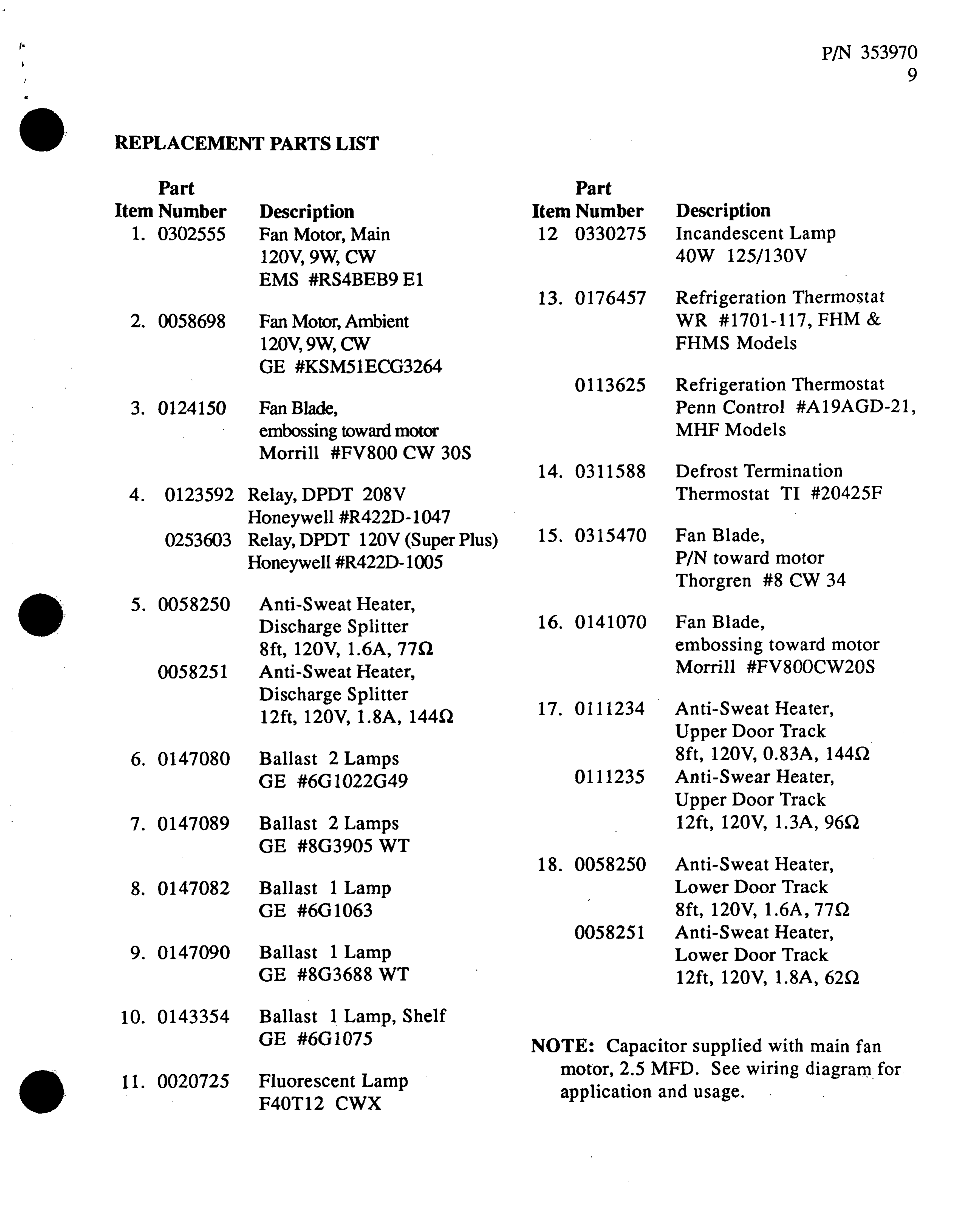 P/N 353970
9

REPLACEMENT PARTS LIST

| Item | Part Number | Description |
|---|---|---|
| 1. | 0302555 | Fan Motor, Main 120V, 9W, CW EMS #RS4BEB9 E1 |
| 2. | 0058698 | Fan Motor, Ambient 120V, 9W, CW GE #KSM51ECG3264 |
| 3. | 0124150 | Fan Blade, embossing toward motor Morrill #FV800 CW 30S |
| 4. | 0123592 | Relay, DPDT 208V Honeywell #R422D-1047 |
| | 0253603 | Relay, DPDT 120V (Super Plus) Honeywell #R422D-1005 |
| 5. | 0058250 | Anti-Sweat Heater, Discharge Splitter 8ft, 120V, 1.6A, 77Ω |
| | 0058251 | Anti-Sweat Heater, Discharge Splitter 12ft, 120V, 1.8A, 144Ω |
| 6. | 0147080 | Ballast 2 Lamps GE #6G1022G49 |
| 7. | 0147089 | Ballast 2 Lamps GE #8G3905 WT |
| 8. | 0147082 | Ballast 1 Lamp GE #6G1063 |
| 9. | 0147090 | Ballast 1 Lamp GE #8G3688 WT |
| 10. | 0143354 | Ballast 1 Lamp, Shelf GE #6G1075 |
| 11. | 0020725 | Fluorescent Lamp F40T12 CWX |

| Item | Part Number | Description |
|---|---|---|
| 12 | 0330275 | Incandescent Lamp 40W 125/130V |
| 13. | 0176457 | Refrigeration Thermostat WR #1701-117, FHM & FHMS Models |
| | 0113625 | Refrigeration Thermostat Penn Control #A19AGD-21, MHF Models |
| 14. | 0311588 | Defrost Termination Thermostat TI #20425F |
| 15. | 0315470 | Fan Blade, P/N toward motor Thorgren #8 CW 34 |
| 16. | 0141070 | Fan Blade, embossing toward motor Morrill #FV800CW20S |
| 17. | 0111234 | Anti-Sweat Heater, Upper Door Track 8ft, 120V, 0.83A, 144Ω |
| | 0111235 | Anti-Swear Heater, Upper Door Track 12ft, 120V, 1.3A, 96Ω |
| 18. | 0058250 | Anti-Sweat Heater, Lower Door Track 8ft, 120V, 1.6A, 77Ω |
| | 0058251 | Anti-Sweat Heater, Lower Door Track 12ft, 120V, 1.8A, 62Ω |

NOTE: Capacitor supplied with main fan motor, 2.5 MFD. See wiring diagram for application and usage.